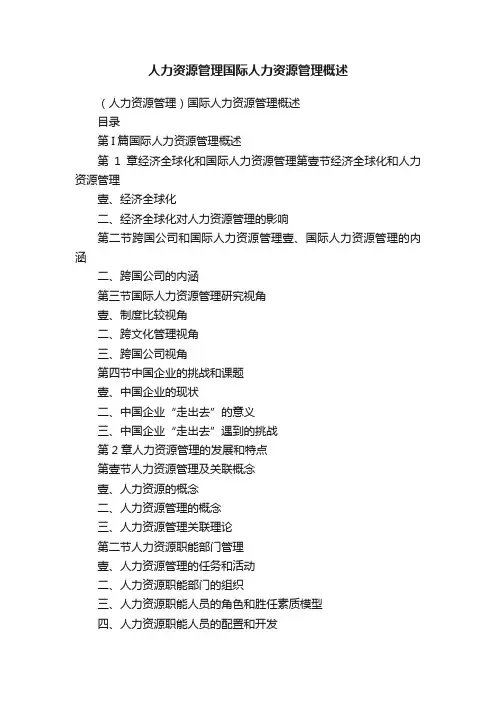 人力资源管理国际人力资源管理概述

（人力资源管理）国际人力资源管理概述

目录

第Ⅰ篇国际人力资源管理概述

第 1 章经济全球化和国际人力资源管理第壹节经济全球化和人力资源管理

壹、经济全球化

二、经济全球化对人力资源管理的影响

第二节跨国公司和国际人力资源管理壹、国际人力资源管理的内涵

二、跨国公司的内涵

第三节国际人力资源管理研究视角

壹、制度比较视角

二、跨文化管理视角

三、跨国公司视角

第四节中国企业的挑战和课题

壹、中国企业的现状

二、中国企业“走出去”的意义

三、中国企业“走出去”遇到的挑战

第 2 章人力资源管理的发展和特点

第壹节人力资源管理及关联概念

壹、人力资源的概念

二、人力资源管理的概念

三、人力资源管理关联理论

第二节人力资源职能部门管理

壹、人力资源管理的任务和活动

二、人力资源职能部门的组织

三、人力资源职能人员的角色和胜任素质模型

四、人力资源职能人员的配置和开发